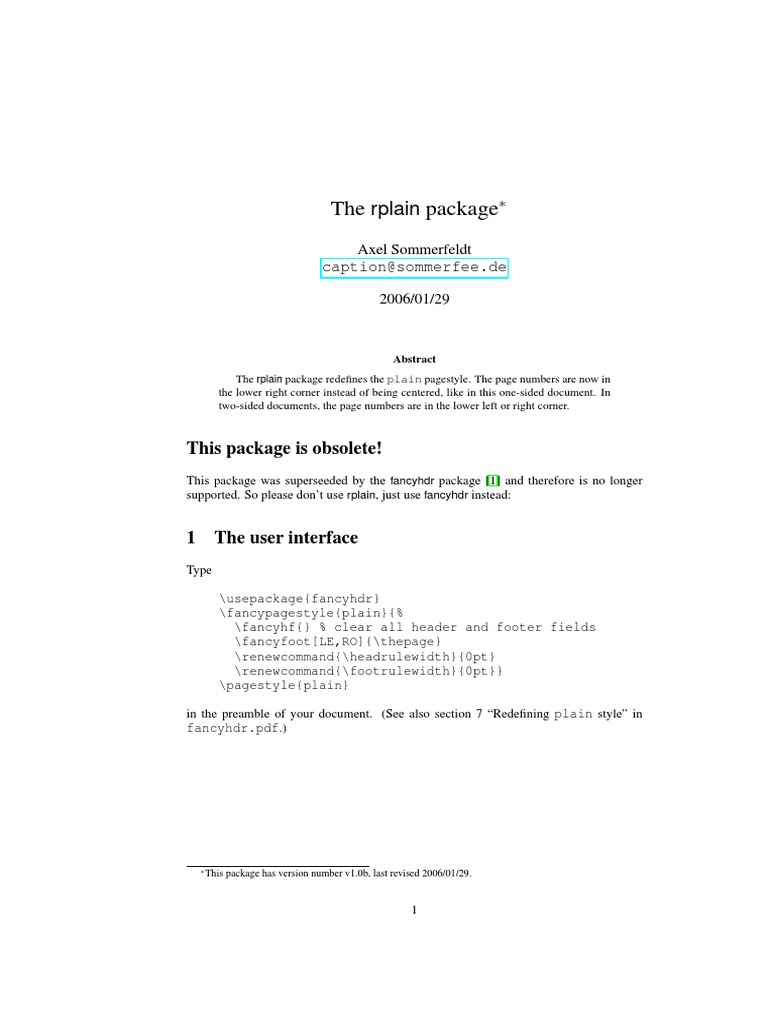 The rplain package*

Axel Sommerfeldt
caption@sommerfee.de

2006/01/29

Abstract

The rplain package redefines the plain pagestyle. The page numbers are now in the lower right corner instead of being centered, like in this one-sided document. In two-sided documents, the page numbers are in the lower left or right corner.

This package is obsolete!

This package was superseeded by the fancyhdr package [1] and therefore is no longer supported. So please don't use rplain, just use fancyhdr instead:

1 The user interface

Type

\usepackage{fancyhdr}
\fancypagestyle{plain}{%
  \fancyhf{} % clear all header and footer fields
  \fancyfoot[LE,RO]{\thepage}
  \renewcommand{\headrulewidth}{0pt}
  \renewcommand{\footrulewidth}{0pt}}
\pagestyle{plain}

in the preamble of your document. (See also section 7 "Redefining plain style" in fancyhdr.pdf.)

*This package has version number v1.0b, last revised 2006/01/29.

1